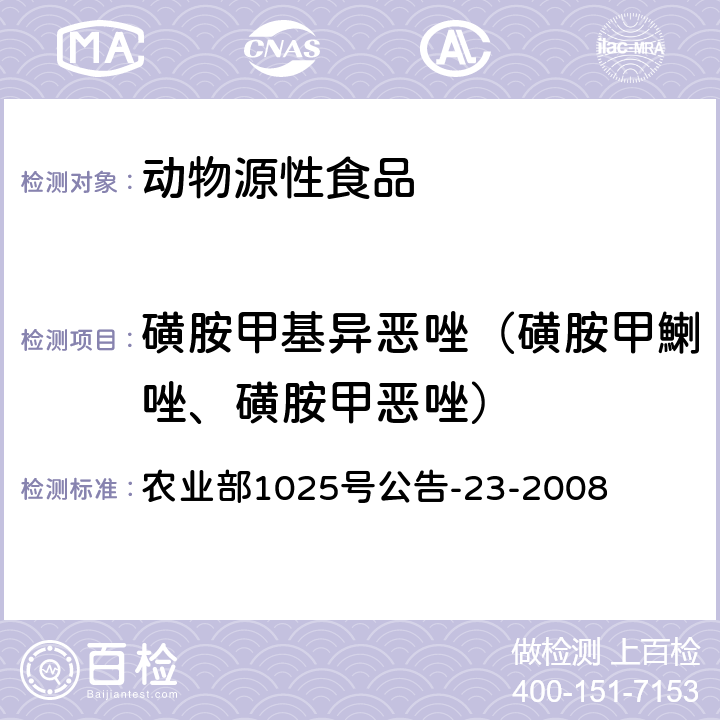 MA CNAS AC ilac-MRA

检测对象： 动物源性食品

检测项目： 磺胺甲基异恶唑（磺胺甲鯻唑、磺胺甲恶唑）

检测标准： 农业部1025号公告-23-2008

百检 Baijiantest.com

做检测 上百检
400-151-7153